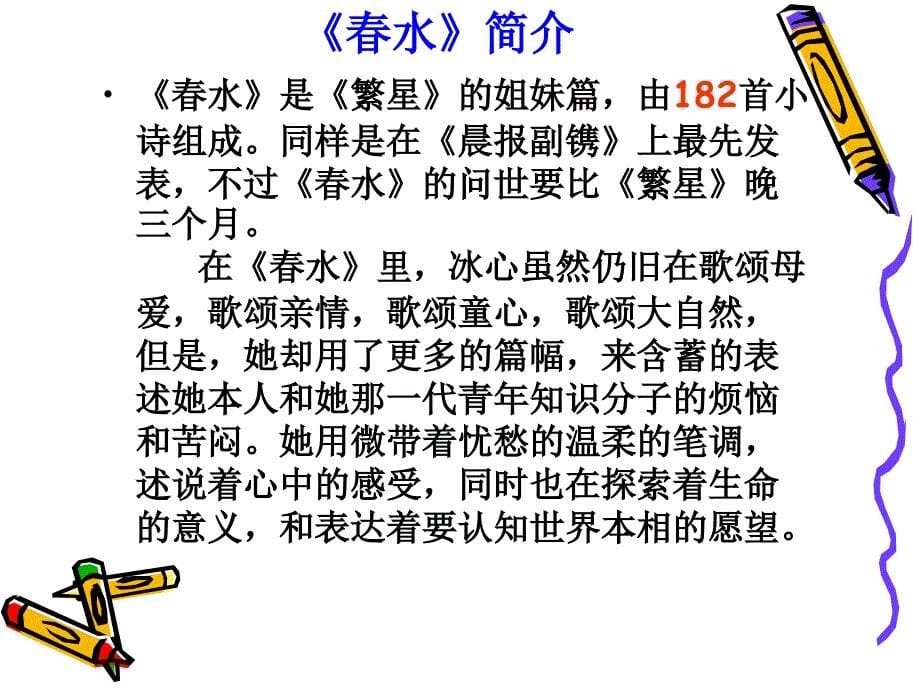 《春水》简介

• 《春水》是《繁星》的姐妹篇，由182首小诗组成。同样是在《晨报副镌》上最先发表，不过《春水》的问世要比《繁星》晚三个月。

在《春水》里，冰心虽然仍旧在歌颂母爱，歌颂亲情，歌颂童心，歌颂大自然，但是，她却用了更多的篇幅，来含蓄的表述她本人和她那一代青年知识分子的烦恼和苦闷。她用微带着忧愁的温柔的笔调，述说着心中的感受，同时也在探索着生命的意义，和表达着要认知世界本相的愿望。